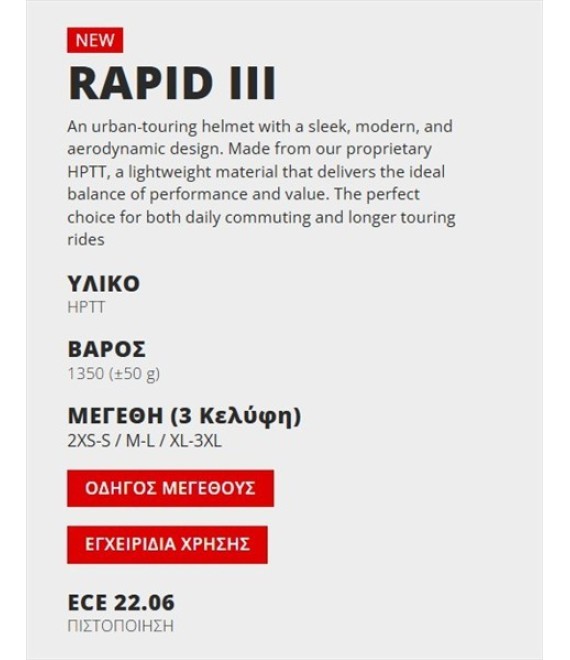 NEW

RAPID III

An urban-touring helmet with a sleek, modern, and aerodynamic design. Made from our proprietary HPTT, a lightweight material that delivers the ideal balance of performance and value. The perfect choice for both daily commuting and longer touring rides

ΥΛΙΚΟ
HPTT

ΒΑΡΟΣ
1350 (±50 g)

ΜΕΓΕΘΗ (3 Κελύφη)
2XS-S / M-L / XL-3XL

ΟΔΗΓΟΣ ΜΕΓΕΘΟΥΣ

ΕΓΧΕΙΡΙΔΙΑ ΧΡΗΣΗΣ

ECE 22.06
ΠΙΣΤΟΠΟΙΗΣΗ